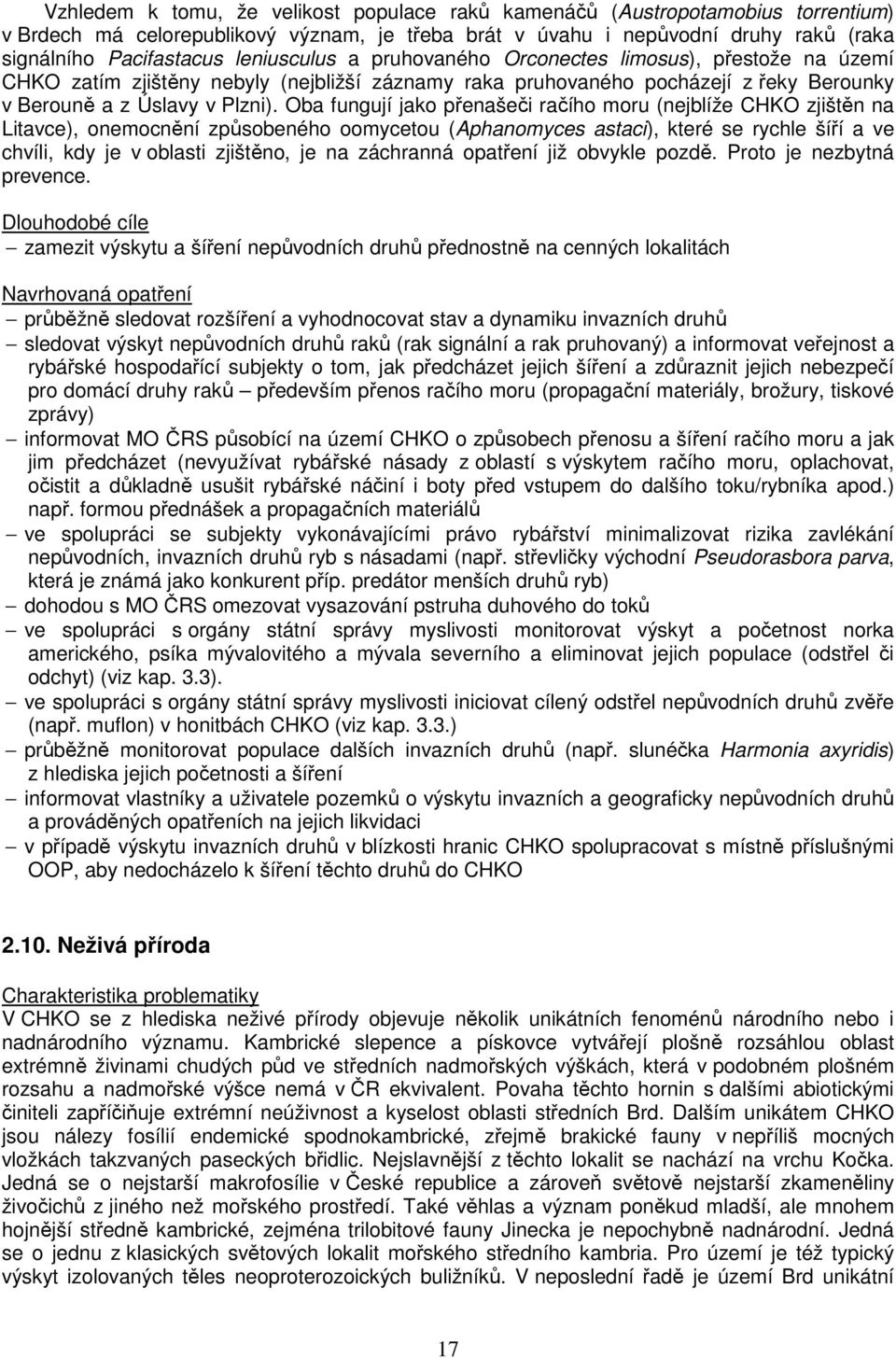 Vzhledem k tomu, že velikost populace raků kamenáčů (Austropotamobius torrentium) v Brdech má celorepublikový význam, je třeba brát v úvahu i nepůvodní druhy raků (raka signálního Pacifastacus leniusculus a pruhovaného Orconectes limosus), přestože na území CHKO zatím zjištěny nebyly (nejbližší záznamy raka pruhovaného pocházejí z řeky Berounky v Berouně a z Úslavy v Plzni). Oba fungují jako přenašeči račího moru (nejblíže CHKO zjištěn na Litavce), onemocnění způsobeného oomycetou (Aphanomyces astaci), které se rychle šíří a ve chvíli, kdy je v oblasti zjištěno, je na záchranná opatření již obvykle pozdě. Proto je nezbytná prevence.

Dlouhodobé cíle
– zamezit výskytu a šíření nepůvodních druhů přednostně na cenných lokalitách

Navrhovaná opatření
– průběžně sledovat rozšíření a vyhodnocovat stav a dynamiku invazních druhů
– sledovat výskyt nepůvodních druhů raků (rak signální a rak pruhovaný) a informovat veřejnost a rybářské hospodařící subjekty o tom, jak předcházet jejich šíření a zdůraznit jejich nebezpečí pro domácí druhy raků – především přenos račího moru (propagační materiály, brožury, tiskové zprávy)
– informovat MO ČRS působící na území CHKO o způsobech přenosu a šíření račího moru a jak jim předcházet (nevyužívat rybářské násady z oblastí s výskytem račího moru, oplachovat, očistit a důkladně usušit rybářské náčiní i boty před vstupem do dalšího toku/rybníka apod.) např. formou přednášek a propagačních materiálů
– ve spolupráci se subjekty vykonávajícími právo rybářství minimalizovat rizika zavlékání nepůvodních, invazních druhů ryb s násadami (např. střevličky východní Pseudorasbora parva, která je známá jako konkurent příp. predátor menších druhů ryb)
– dohodou s MO ČRS omezovat vysazování pstruha duhového do toků
– ve spolupráci s orgány státní správy myslivosti monitorovat výskyt a početnost norka amerického, psíka mývalovitého a mývala severního a eliminovat jejich populace (odstřel či odchyt) (viz kap. 3.3).
– ve spolupráci s orgány státní správy myslivosti iniciovat cílený odstřel nepůvodních druhů zvěře (např. muflon) v honitbách CHKO (viz kap. 3.3.)
– průběžně monitorovat populace dalších invazních druhů (např. slunéčka Harmonia axyridis) z hlediska jejich početnosti a šíření
– informovat vlastníky a uživatele pozemků o výskytu invazních a geograficky nepůvodních druhů a prováděných opatřeních na jejich likvidaci
– v případě výskytu invazních druhů v blízkosti hranic CHKO spolupracovat s místně příslušnými OOP, aby nedocházelo k šíření těchto druhů do CHKO

2.10. Neživá příroda

Charakteristika problematiky
V CHKO se z hlediska neživé přírody objevuje několik unikátních fenoménů národního nebo i nadnárodního významu. Kambrické slepence a pískovce vytvářejí plošně rozsáhlou oblast extrémně živinami chudých půd ve středních nadmořských výškách, která v podobném plošném rozsahu a nadmořské výšce nemá v ČR ekvivalent. Povaha těchto hornin s dalšími abiotickými činiteli zapříčiňuje extrémní neúživnost a kyselost oblasti středních Brd. Dalším unikátem CHKO jsou nálezy fosílií endemické spodnokambrické, zřejmě brakické fauny v nepříliš mocných vložkách takzvaných paseckých břidlic. Nejslavnější z těchto lokalit se nachází na vrchu Kočka. Jedná se o nejstarší makrofosílie v České republice a zároveň světově nejstarší zkameněliny živočichů z jiného než mořského prostředí. Také věhlas a význam poněkud mladší, ale mnohem hojnější středně kambrické, zejména trilobitové fauny Jinecka je nepochybně nadnárodní. Jedná se o jednu z klasických světových lokalit mořského středního kambria. Pro území je též typický výskyt izolovaných těles neoproterozoických buližníků. V neposlední řadě je území Brd unikátní

17